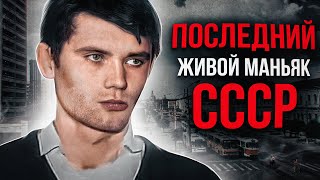 ПОСЛЕДНИЙ
ЖИВОЙ МАНЬЯК
СССР